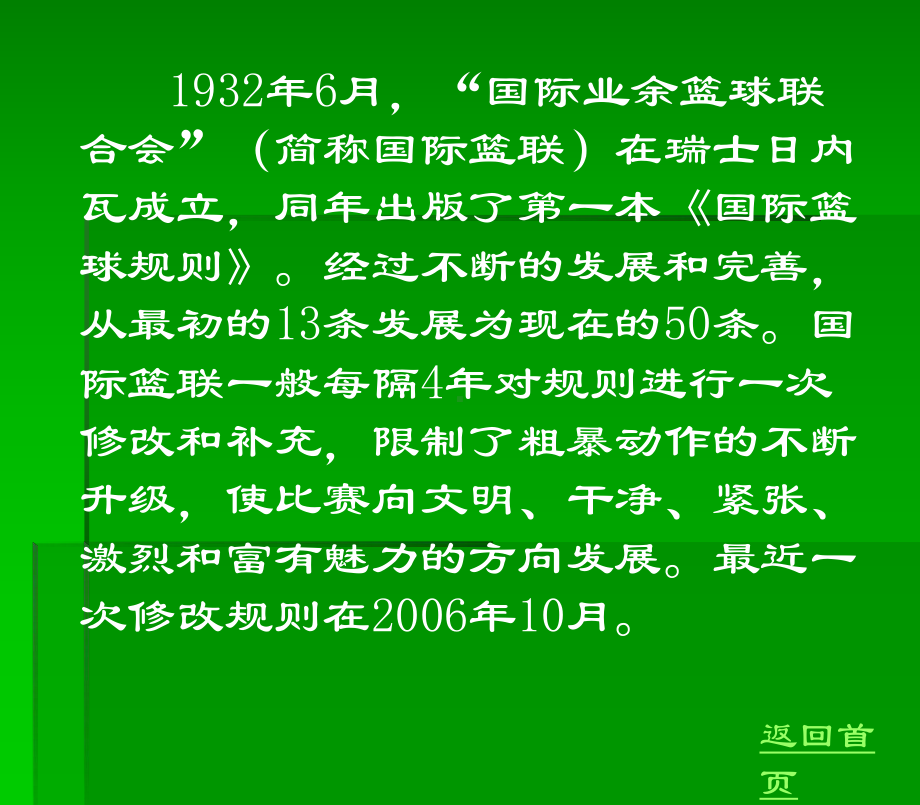 1932年6月，“国际业余篮球联合会”（简称国际篮联）在瑞士日内瓦成立，同年出版了第一本《国际篮球规则》。经过不断的发展和完善，从最初的13条发展为现在的50条。国际篮联一般每隔4年对规则进行一次修改和补充，限制了粗暴动作的不断升级，使比赛向文明、干净、紧张、激烈和富有魅力的方向发展。最近一次修改规则在2006年10月。

返回首页